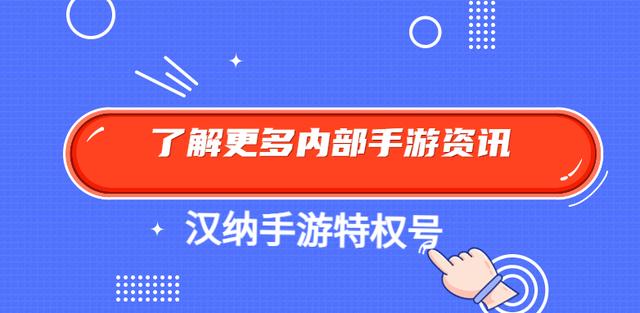 了解更多内部手游资讯

汉纳手游特权号